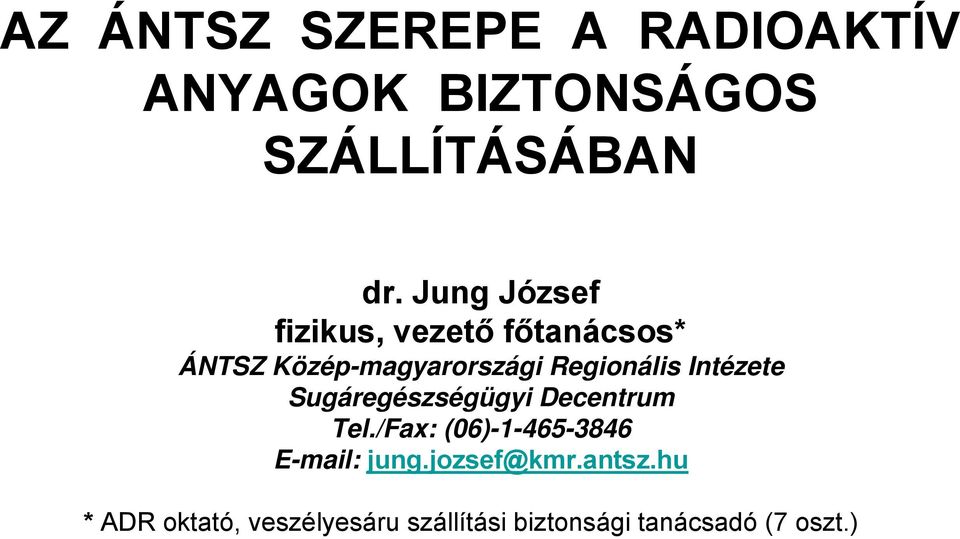 AZ ÁNTSZ SZEREPE A RADIOAKTÍV ANYAGOK BIZTONSÁGOS SZÁLLÍTÁSÁBAN

dr. Jung József
fizikus, vezető főtanácsos*
ÁNTSZ Közép-magyarországi Regionális Intézete
Sugáregészségügyi Decentrum
Tel./Fax: (06)-1-465-3846
E-mail: jung.jozsef@kmr.antsz.hu

* ADR oktató, veszélyesáru szállítási biztonsági tanácsadó (7 oszt.)